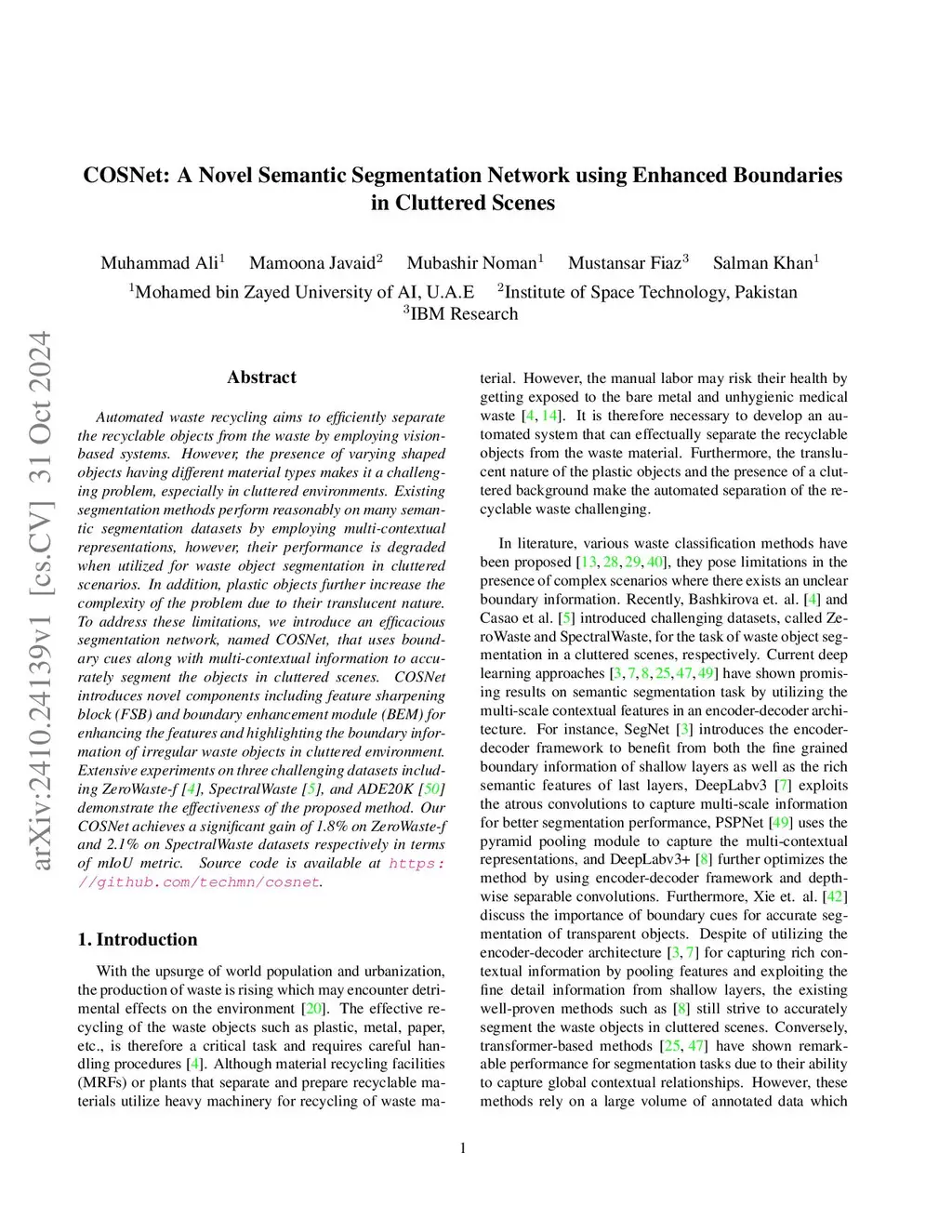 arXiv:2410.24139v1 [cs.CV] 31 Oct 2024

COSNet: A Novel Semantic Segmentation Network using Enhanced Boundaries in Cluttered Scenes

Muhammad Ali$^1$ Mamoona Javaid$^2$ Mubashir Noman$^1$ Mustansar Fiaz$^3$ Salman Khan$^1$
$^1$Mohamed bin Zayed University of AI, U.A.E $^2$Institute of Space Technology, Pakistan
$^3$IBM Research

Abstract

Automated waste recycling aims to efficiently separate the recyclable objects from the waste by employing vision-based systems. However, the presence of varying shaped objects having different material types makes it a challenging problem, especially in cluttered environments. Existing segmentation methods perform reasonably on many semantic segmentation datasets by employing multi-contextual representations, however, their performance is degraded when utilized for waste object segmentation in cluttered scenarios. In addition, plastic objects further increase the complexity of the problem due to their translucent nature. To address these limitations, we introduce an efficacious segmentation network, named COSNet, that uses boundary cues along with multi-contextual information to accurately segment the objects in cluttered scenes. COSNet introduces novel components including feature sharpening block (FSB) and boundary enhancement module (BEM) for enhancing the features and highlighting the boundary information of irregular waste objects in cluttered environment. Extensive experiments on three challenging datasets including ZeroWaste-f [4], SpectralWaste [5], and ADE20K [50] demonstrate the effectiveness of the proposed method. Our COSNet achieves a significant gain of 1.8% on ZeroWaste-f and 2.1% on SpectralWaste datasets respectively in terms of mIoU metric. Source code is available at https://github.com/techmn/cosnet.

1. Introduction

With the upsurge of world population and urbanization, the production of waste is rising which may encounter detrimental effects on the environment [20]. The effective recycling of the waste objects such as plastic, metal, paper, etc., is therefore a critical task and requires careful handling procedures [4]. Although material recycling facilities (MRFs) or plants that separate and prepare recyclable materials utilize heavy machinery for recycling of waste material. However, the manual labor may risk their health by getting exposed to the bare metal and unhygienic medical waste [4, 14]. It is therefore necessary to develop an automated system that can effectually separate the recyclable objects from the waste material. Furthermore, the translucent nature of the plastic objects and the presence of a cluttered background make the automated separation of the recyclable waste challenging.

In literature, various waste classification methods have been proposed [13, 28, 29, 40], they pose limitations in the presence of complex scenarios where there exists an unclear boundary information. Recently, Bashkirova et. al. [4] and Casao et al. [5] introduced challenging datasets, called ZeroWaste and SpectralWaste, for the task of waste object segmentation in a cluttered scenes, respectively. Current deep learning approaches [3, 7, 8, 25, 47, 49] have shown promising results on semantic segmentation task by utilizing the multi-scale contextual features in an encoder-decoder architecture. For instance, SegNet [3] introduces the encoder-decoder framework to benefit from both the fine grained boundary information of shallow layers as well as the rich semantic features of last layers, DeepLabv3 [7] exploits the atrous convolutions to capture multi-scale information for better segmentation performance, PSPNet [49] uses the pyramid pooling module to capture the multi-contextual representations, and DeepLabv3+ [8] further optimizes the method by using encoder-decoder framework and depth-wise separable convolutions. Furthermore, Xie et. al. [42] discuss the importance of boundary cues for accurate segmentation of transparent objects. Despite of utilizing the encoder-decoder architecture [3, 7] for capturing rich contextual information by pooling features and exploiting the fine detail information from shallow layers, the existing well-proven methods such as [8] still strive to accurately segment the waste objects in cluttered scenes. Conversely, transformer-based methods [25, 47] have shown remarkable performance for segmentation tasks due to their ability to capture global contextual relationships. However, these methods rely on a large volume of annotated data which

1